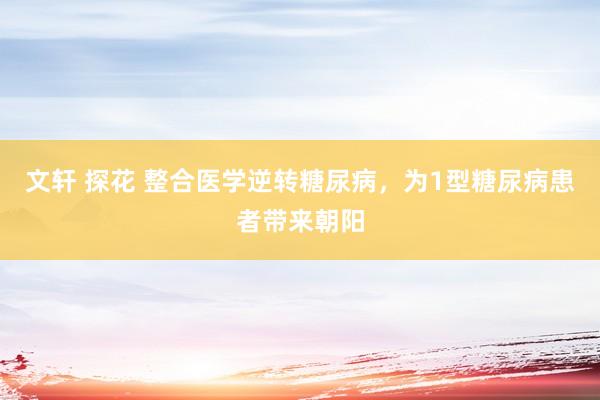 文轩 探花 整合医学逆转糖尿病，为1型糖尿病患者带来朝阳